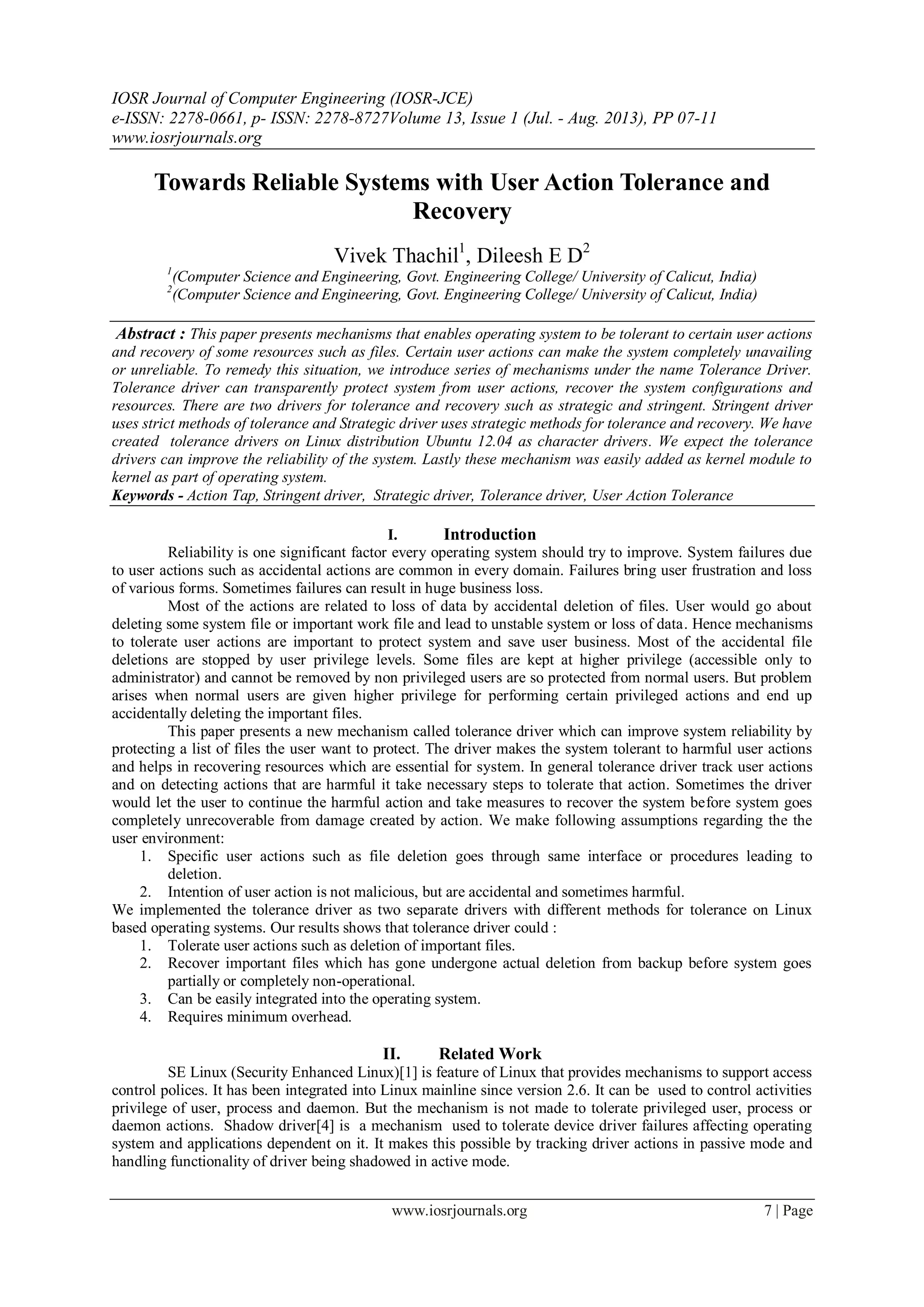 IOSR Journal of Computer Engineering (IOSR-JCE)
e-ISSN: 2278-0661, p- ISSN: 2278-8727Volume 13, Issue 1 (Jul. - Aug. 2013), PP 07-11
www.iosrjournals.org

Towards Reliable Systems with User Action Tolerance and Recovery

Vivek Thachil$^1$, Dileesh E D$^2$
$^1$(Computer Science and Engineering, Govt. Engineering College/ University of Calicut, India)
$^2$(Computer Science and Engineering, Govt. Engineering College/ University of Calicut, India)

Abstract : This paper presents mechanisms that enables operating system to be tolerant to certain user actions and recovery of some resources such as files. Certain user actions can make the system completely unavailing or unreliable. To remedy this situation, we introduce series of mechanisms under the name Tolerance Driver. Tolerance driver can transparently protect system from user actions, recover the system configurations and resources. There are two drivers for tolerance and recovery such as strategic and stringent. Stringent driver uses strict methods of tolerance and Strategic driver uses strategic methods for tolerance and recovery. We have created tolerance drivers on Linux distribution Ubuntu 12.04 as character drivers. We expect the tolerance drivers can improve the reliability of the system. Lastly these mechanism was easily added as kernel module to kernel as part of operating system.
Keywords - Action Tap, Stringent driver, Strategic driver, Tolerance driver, User Action Tolerance

I. Introduction
Reliability is one significant factor every operating system should try to improve. System failures due to user actions such as accidental actions are common in every domain. Failures bring user frustration and loss of various forms. Sometimes failures can result in huge business loss.

Most of the actions are related to loss of data by accidental deletion of files. User would go about deleting some system file or important work file and lead to unstable system or loss of data. Hence mechanisms to tolerate user actions are important to protect system and save user business. Most of the accidental file deletions are stopped by user privilege levels. Some files are kept at higher privilege (accessible only to administrator) and cannot be removed by non privileged users are so protected from normal users. But problem arises when normal users are given higher privilege for performing certain privileged actions and end up accidentally deleting the important files.

This paper presents a new mechanism called tolerance driver which can improve system reliability by protecting a list of files the user want to protect. The driver makes the system tolerant to harmful user actions and helps in recovering resources which are essential for system. In general tolerance driver track user actions and on detecting actions that are harmful it take necessary steps to tolerate that action. Sometimes the driver would let the user to continue the harmful action and take measures to recover the system before system goes completely unrecoverable from damage created by action. We make following assumptions regarding the the user environment:
1. Specific user actions such as file deletion goes through same interface or procedures leading to deletion.
2. Intention of user action is not malicious, but are accidental and sometimes harmful.
We implemented the tolerance driver as two separate drivers with different methods for tolerance on Linux based operating systems. Our results shows that tolerance driver could :
1. Tolerate user actions such as deletion of important files.
2. Recover important files which has gone undergone actual deletion from backup before system goes partially or completely non-operational.
3. Can be easily integrated into the operating system.
4. Requires minimum overhead.

II. Related Work
SE Linux (Security Enhanced Linux)[1] is feature of Linux that provides mechanisms to support access control polices. It has been integrated into Linux mainline since version 2.6. It can be used to control activities privilege of user, process and daemon. But the mechanism is not made to tolerate privileged user, process or daemon actions. Shadow driver[4] is a mechanism used to tolerate device driver failures affecting operating system and applications dependent on it. It makes this possible by tracking driver actions in passive mode and handling functionality of driver being shadowed in active mode.

www.iosrjournals.org 7 | Page